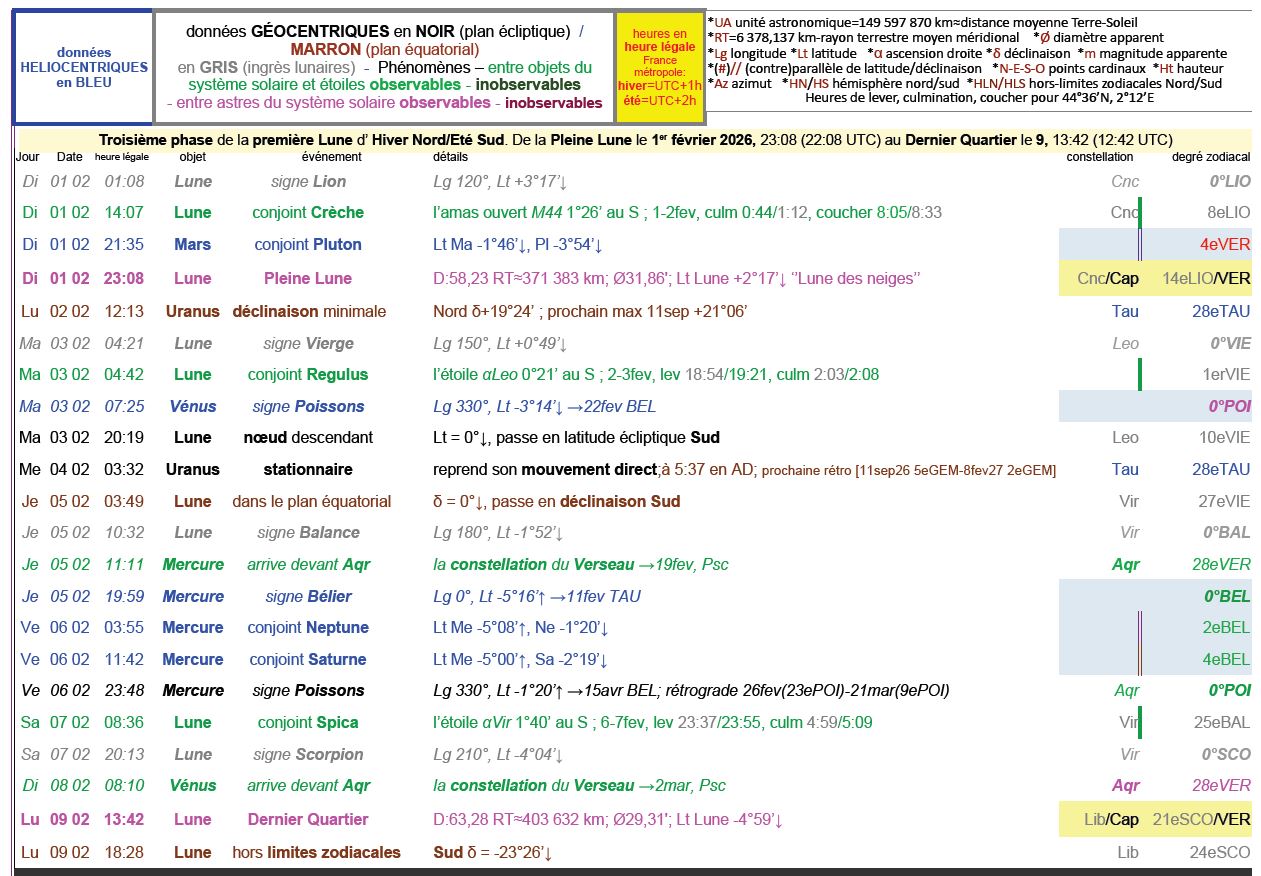 données HELIOCENTRIQUES en BLEU

données GÉOCENTRIQUES en NOIR (plan écliptique) / MARRON (plan équatorial)
en GRIS (ingrès lunaires) - Phénomènes – entre objets du système solaire et étoiles observables - inobservables
- entre astres du système solaire observables - inobservables

heures en heure légale France métropole: hiver=UTC+1h été=UTC+2h

*UA unité astronomique=149 597 870 km≈distance moyenne Terre-Soleil
*RT=6 378,137 km-rayon terrestre moyen méridional *Ø diamètre apparent
*Lg longitude *Lt latitude *α ascension droite *δ déclinaison *m magnitude apparente
*(#)// (contre)parallèle de latitude/déclinaison *N-E-S-O points cardinaux *Ht hauteur
*Az azimut *HN/HS hémisphère nord/sud *HLN/HLS hors-limites zodiacales Nord/Sud
Heures de lever, culmination, coucher pour 44°36'N, 2°12'E

Troisième phase de la première Lune d' Hiver Nord/Eté Sud. De la Pleine Lune le 1er février 2026, 23:08 (22:08 UTC) au Dernier Quartier le 9, 13:42 (12:42 UTC)

| Jour | Date | heure légale | objet | événement | détails | constellation | degré zodiacal |
|---|---|---|---|---|---|---|---|
| Di | 01 02 | 01:08 | Lune | signe Lion | Lg 120°, Lt +3°17'↓ | Cnc | 0°LIO |
| Di | 01 02 | 14:07 | Lune | conjoint Crèche | l'amas ouvert M44 1°26' au S ; 1-2fev, culm 0:44/1:12, coucher 8:05/8:33 | Cnc | 8eLIO |
| Di | 01 02 | 21:35 | Mars | conjoint Pluton | Lt Ma -1°46'↓, Pl -3°54'↓ | | 4eVER |
| Di | 01 02 | 23:08 | Lune | Pleine Lune | D:58,23 RT≈371 383 km; Ø31,86'; Lt Lune +2°17'↓ ''Lune des neiges'' | Cnc/Cap | 14eLIO/VER |
| Lu | 02 02 | 12:13 | Uranus | déclinaison minimale | Nord δ+19°24' ; prochain max 11sep +21°06' | Tau | 28eTAU |
| Ma | 03 02 | 04:21 | Lune | signe Vierge | Lg 150°, Lt +0°49'↓ | Leo | 0°VIE |
| Ma | 03 02 | 04:42 | Lune | conjoint Regulus | l'étoile αLeo 0°21' au S ; 2-3fev, lev 18:54/19:21, culm 2:03/2:08 | | 1erVIE |
| Ma | 03 02 | 07:25 | Vénus | signe Poissons | Lg 330°, Lt -3°14'↓ →22fev BEL | | 0°POI |
| Ma | 03 02 | 20:19 | Lune | nœud descendant | Lt = 0°↓, passe en latitude écliptique Sud | Leo | 10eVIE |
| Me | 04 02 | 03:32 | Uranus | stationnaire | reprend son mouvement direct;à 5:37 en AD; prochaine rétro [11sep26 5eGEM-8fev27 2eGEM] | Tau | 28eTAU |
| Je | 05 02 | 03:49 | Lune | dans le plan équatorial | δ = 0°↓, passe en déclinaison Sud | Vir | 27eVIE |
| Je | 05 02 | 10:32 | Lune | signe Balance | Lg 180°, Lt -1°52'↓ | Vir | 0°BAL |
| Je | 05 02 | 11:11 | Mercure | arrive devant Aqr | la constellation du Verseau →19fev, Psc | Aqr | 28eVER |
| Je | 05 02 | 19:59 | Mercure | signe Bélier | Lg 0°, Lt -5°16'↑ →11fev TAU | | 0°BEL |
| Ve | 06 02 | 03:55 | Mercure | conjoint Neptune | Lt Me -5°08'↑, Ne -1°20'↓ | | 2eBEL |
| Ve | 06 02 | 11:42 | Mercure | conjoint Saturne | Lt Me -5°00'↑, Sa -2°19'↓ | | 4eBEL |
| Ve | 06 02 | 23:48 | Mercure | signe Poissons | Lg 330°, Lt -1°20'↑ →15avr BEL; rétrograde 26fev(23ePOI)-21mar(9ePOI) | Aqr | 0°POI |
| Sa | 07 02 | 08:36 | Lune | conjoint Spica | l'étoile αVir 1°40' au S ; 6-7fev, lev 23:37/23:55, culm 4:59/5:09 | Vir | 25eBAL |
| Sa | 07 02 | 20:13 | Lune | signe Scorpion | Lg 210°, Lt -4°04'↓ | Vir | 0°SCO |
| Di | 08 02 | 08:10 | Vénus | arrive devant Aqr | la constellation du Verseau →2mar, Psc | Aqr | 28eVER |
| Lu | 09 02 | 13:42 | Lune | Dernier Quartier | D:63,28 RT≈403 632 km; Ø29,31'; Lt Lune -4°59'↓ | Lib/Cap | 21eSCO/VER |
| Lu | 09 02 | 18:28 | Lune | hors limites zodiacales | Sud δ = -23°26'↓ | Lib | 24eSCO |